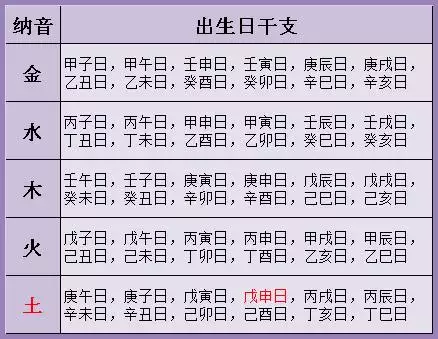 | 纳音 | 出生日干支 |
|---|---|
| 金 | 甲子日，甲午日，壬申日，壬寅日，庚辰日，庚戌日，乙丑日，乙未日，癸酉日，癸卯日，辛巳日，辛亥日 |
| 水 | 丙子日，丙午日，甲申日，甲寅日，壬辰日，壬戌日，丁丑日，丁未日，乙酉日，乙卯日，癸巳日，癸亥日 |
| 木 | 壬午日，壬子日，庚寅日，庚申日，戊辰日，戊戌日，癸未日，癸丑日，辛卯日，辛酉日，己巳日，己亥日 |
| 火 | 戊子日，戊午日，丙寅日，丙申日，甲戌日，甲辰日，己丑日，己未日，丁卯日，丁酉日，乙亥日，乙巳日 |
| 土 | 庚午日，庚子日，戊寅日，戊申日，丙戌日，丙辰日，辛未日，辛丑日，己卯日，己酉日，丁亥日，丁巳日 |